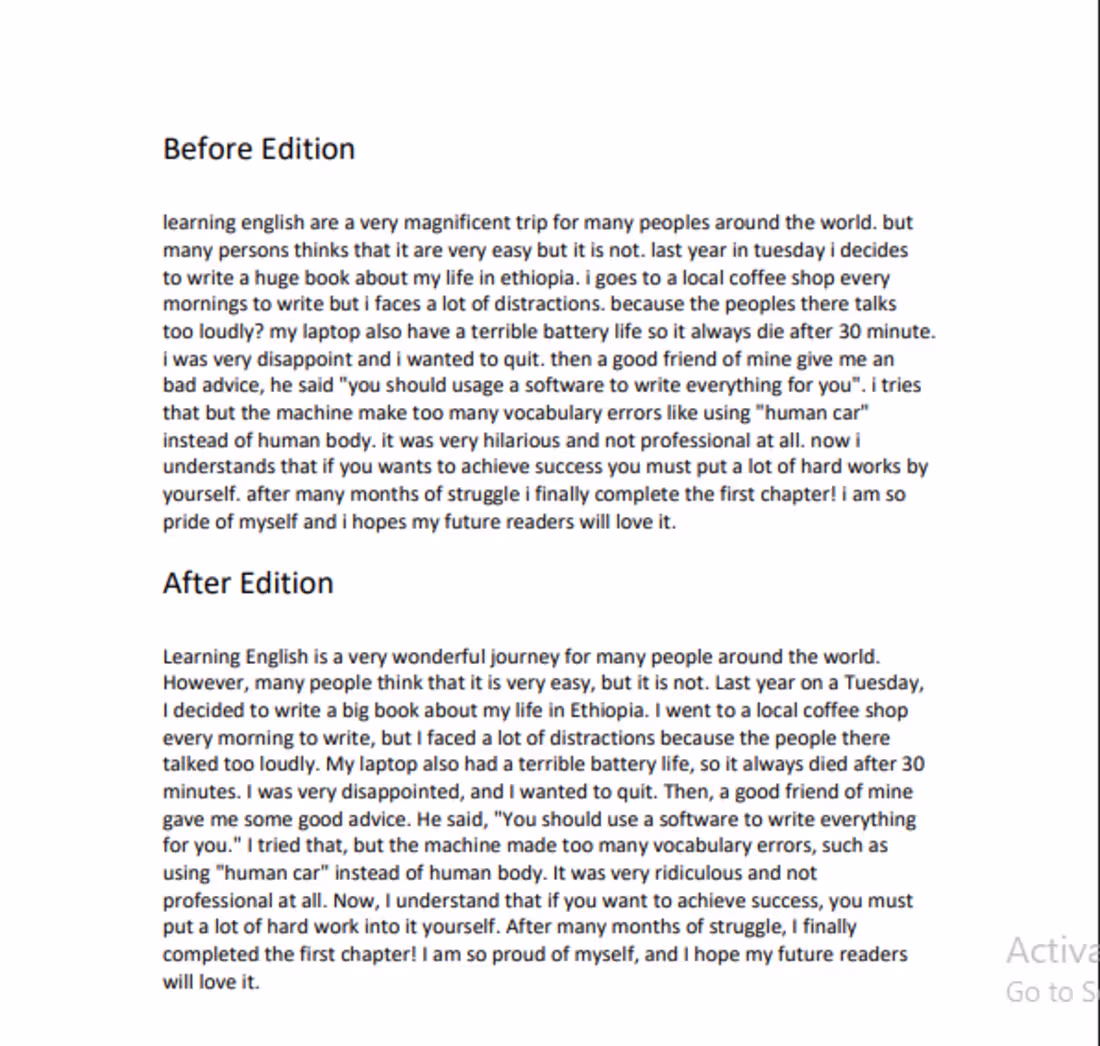 Before Edition

learning english are a very magnificent trip for many peoples around the world. but many persons thinks that it are very easy but it is not. last year in tuesday i decides to write a huge book about my life in ethiopia. i goes to a local coffee shop every mornings to write but i faces a lot of distractions. because the peoples there talks too loudly? my laptop also have a terrible battery life so it always die after 30 minute. i was very disappoint and i wanted to quit. then a good friend of mine give me an bad advice, he said "you should usage a software to write everything for you". i tries that but the machine make too many vocabulary errors like using "human car" instead of human body. it was very hilarious and not professional at all. now i understands that if you wants to achieve success you must put a lot of hard works by yourself. after many months of struggle i finally complete the first chapter! i am so pride of myself and i hopes my future readers will love it.

After Edition

Learning English is a very wonderful journey for many people around the world. However, many people think that it is very easy, but it is not. Last year on a Tuesday, I decided to write a big book about my life in Ethiopia. I went to a local coffee shop every morning to write, but I faced a lot of distractions because the people there talked too loudly. My laptop also had a terrible battery life, so it always died after 30 minutes. I was very disappointed, and I wanted to quit. Then, a good friend of mine gave me some good advice. He said, "You should use a software to write everything for you." I tried that, but the machine made too many vocabulary errors, such as using "human car" instead of human body. It was very ridiculous and not professional at all. Now, I understand that if you want to achieve success, you must put a lot of hard work into it yourself. After many months of struggle, I finally completed the first chapter! I am so proud of myself, and I hope my future readers will love it.

Activa
Go to S